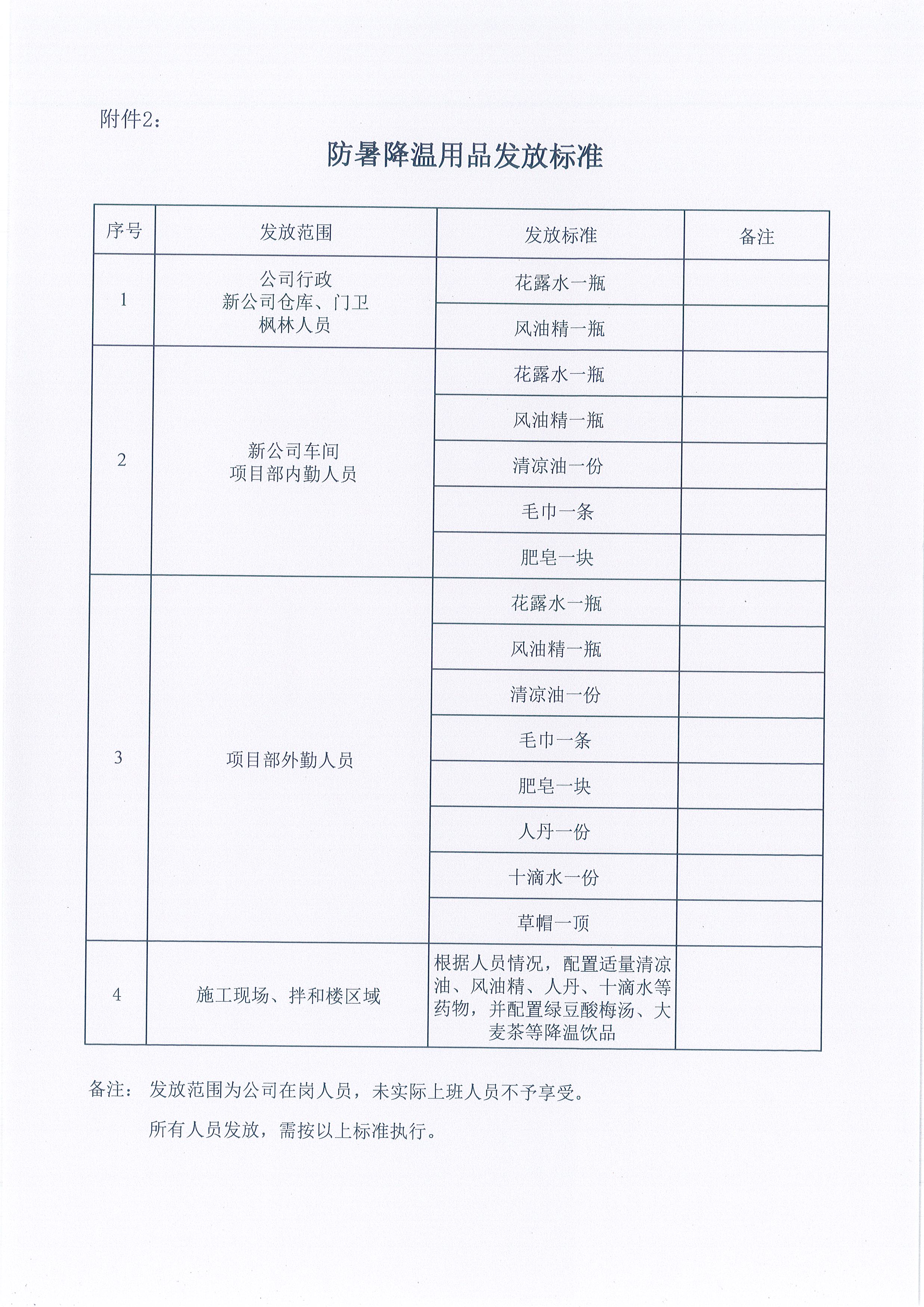 附件2：

防暑降温用品发放标准

| 序号 | 发放范围 | 发放标准 | 备注 |
|---|---|---|---|
| 1 | 公司行政 新公司仓库、门卫 枫林人员 | 花露水一瓶 | |
| | | 风油精一瓶 | |
| 2 | 新公司车间 项目部内勤人员 | 花露水一瓶 | |
| | | 风油精一瓶 | |
| | | 清凉油一份 | |
| | | 毛巾一条 | |
| | | 肥皂一块 | |
| 3 | 项目部外勤人员 | 花露水一瓶 | |
| | | 风油精一瓶 | |
| | | 清凉油一份 | |
| | | 毛巾一条 | |
| | | 肥皂一块 | |
| | | 人丹一份 | |
| | | 十滴水一份 | |
| | | 草帽一顶 | |
| 4 | 施工现场、拌和楼区域 | 根据人员情况，配置适量清凉油、风油精、人丹、十滴水等药物，并配置绿豆酸梅汤、大麦茶等降温饮品 | |

备注： 发放范围为公司在岗人员，未实际上班人员不予享受。

所有人员发放，需按以上标准执行。